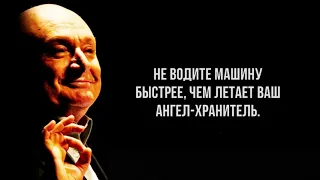 НЕ ВОДИТЕ МАШИНУ БЫСТРЕЕ, ЧЕМ ЛЕТАЕТ ВАШ АНГЕЛ-ХРАНИТЕЛЬ.